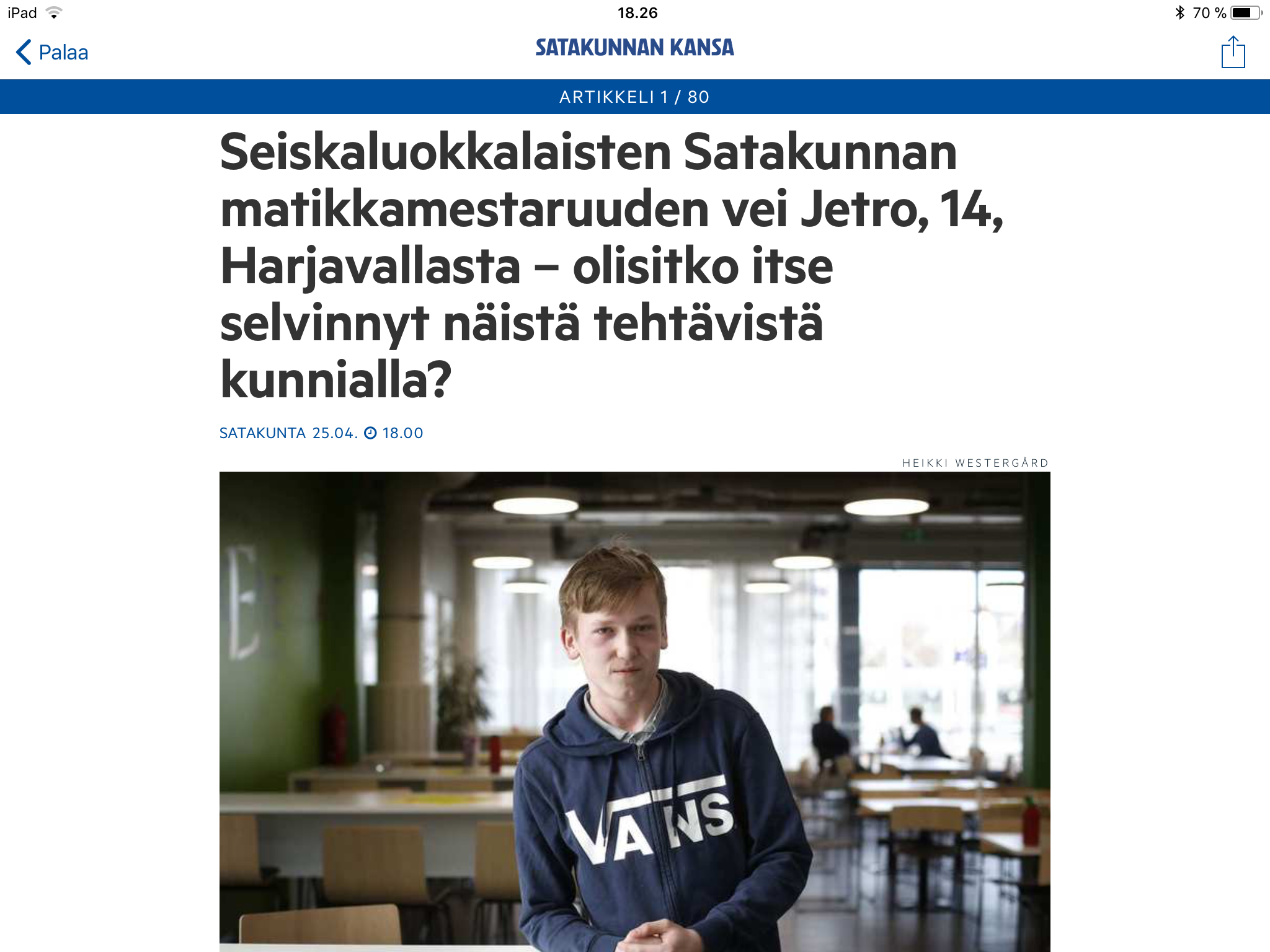 iPad 18.26 70 %

Palaa

SATAKUNNAN KANSA

ARTIKKELI 1 / 80

Seiskaluokkalaisten Satakunnan matikkamestaruuden vei Jetro, 14, Harjavallasta – olisitko itse selvinnyt näistä tehtävistä kunnialla?

SATAKUNTA 25.04. 18.00

HEIKKI WESTERGÅRD

VANS